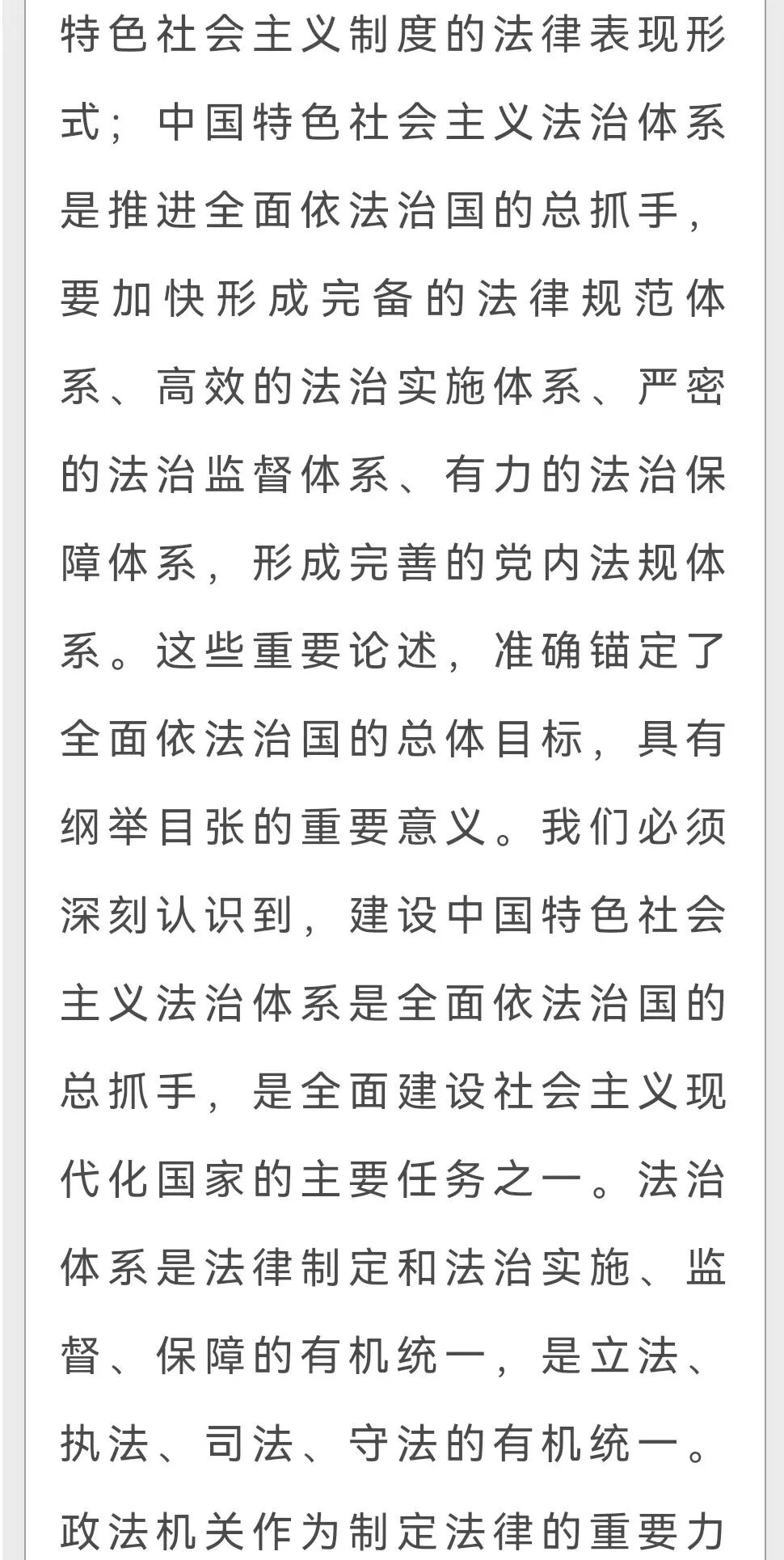 特色社会主义制度的法律表现形式；中国特色社会主义法治体系是推进全面依法治国的总抓手，要加快形成完备的法律规范体系、高效的法治实施体系、严密的法治监督体系、有力的法治保障体系，形成完善的党内法规体系。这些重要论述，准确锚定了全面依法治国的总体目标，具有纲举目张的重要意义。我们必须深刻认识到，建设中国特色社会主义法治体系是全面依法治国的总抓手，是全面建设社会主义现代化国家的主要任务之一。法治体系是法律制定和法治实施、监督、保障的有机统一，是立法、执法、司法、守法的有机统一。政法机关作为制定法律的重要力